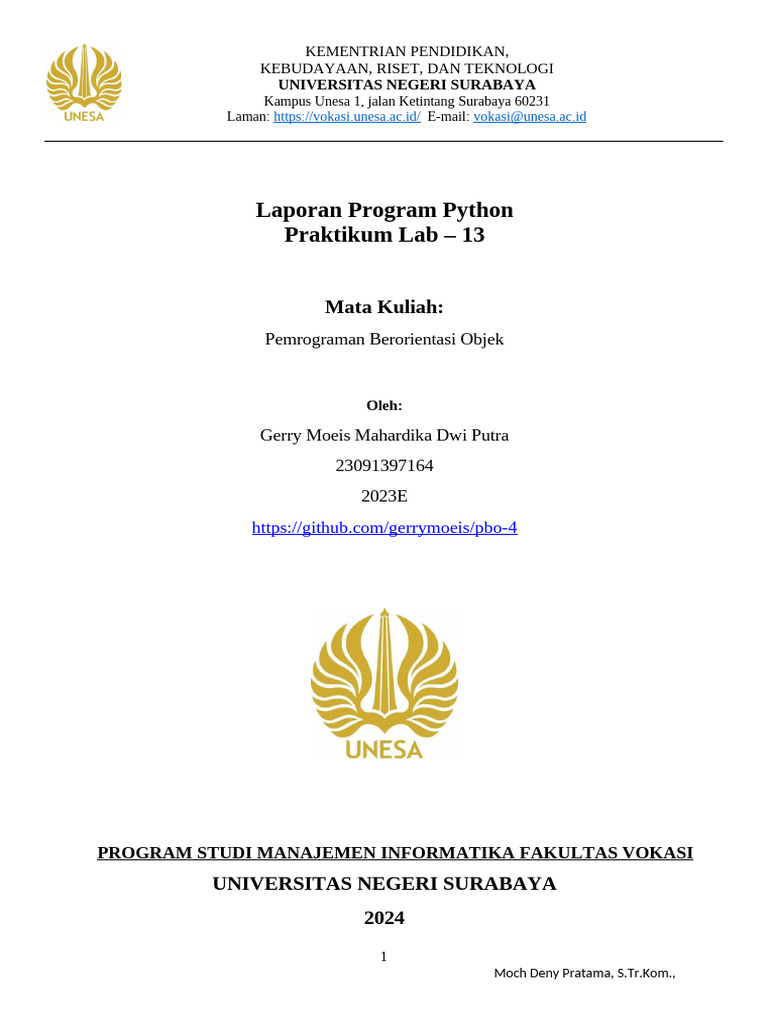 UNESA

KEMENTRIAN PENDIDIKAN,
KEBUDAYAAN, RISET, DAN TEKNOLOGI
UNIVERSITAS NEGERI SURABAYA
Kampus Unesa 1, jalan Ketintang Surabaya 60231
Laman: https://vokasi.unesa.ac.id/ E-mail: vokasi@unesa.ac.id

Laporan Program Python
Praktikum Lab – 13

Mata Kuliah:

Pemrograman Berorientasi Objek

Oleh:

Gerry Moeis Mahardika Dwi Putra

23091397164

2023E

https://github.com/gerrymoeis/pbo-4

UNESA

PROGRAM STUDI MANAJEMEN INFORMATIKA FAKULTAS VOKASI

UNIVERSITAS NEGERI SURABAYA

2024

1

Moch Deny Pratama, S.Tr.Kom.,